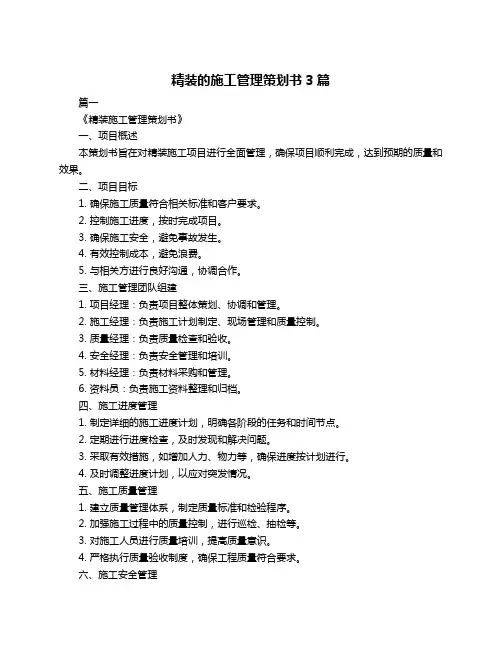 精装的施工管理策划书 3 篇

篇一

《精装施工管理策划书》

一、项目概述

本策划书旨在对精装施工项目进行全面管理，确保项目顺利完成，达到预期的质量和效果。

二、项目目标

1. 确保施工质量符合相关标准和客户要求。

2. 控制施工进度，按时完成项目。

3. 确保施工安全，避免事故发生。

4. 有效控制成本，避免浪费。

5. 与相关方进行良好沟通，协调合作。

三、施工管理团队组建

1. 项目经理：负责项目整体策划、协调和管理。

2. 施工经理：负责施工计划制定、现场管理和质量控制。

3. 质量经理：负责质量检查和验收。

4. 安全经理：负责安全管理和培训。

5. 材料经理：负责材料采购和管理。

6. 资料员：负责施工资料整理和归档。

四、施工进度管理

1. 制定详细的施工进度计划，明确各阶段的任务和时间节点。

2. 定期进行进度检查，及时发现和解决问题。

3. 采取有效措施，如增加人力、物力等，确保进度按计划进行。

4. 及时调整进度计划，以应对突发情况。

五、施工质量管理

1. 建立质量管理体系，制定质量标准和检验程序。

2. 加强施工过程中的质量控制，进行巡检、抽检等。

3. 对施工人员进行质量培训，提高质量意识。

4. 严格执行质量验收制度，确保工程质量符合要求。

六、施工安全管理